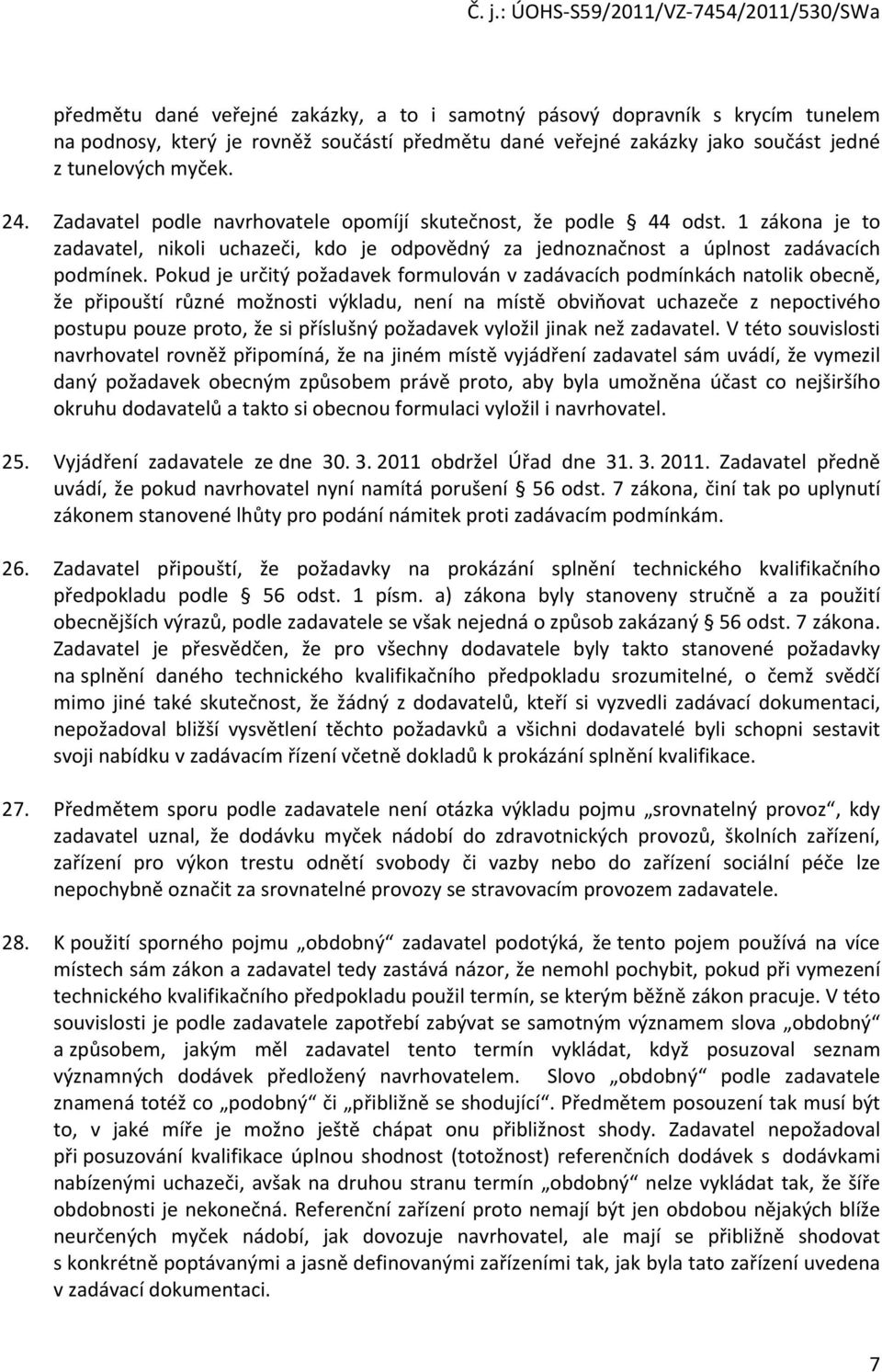 Č. j.: ÚOHS-S59/2011/VZ-7454/2011/530/SWa

předmětu dané veřejné zakázky, a to i samotný pásový dopravník s krycím tunelem na podnosy, který je rovněž součástí předmětu dané veřejné zakázky jako součást jedné z tunelových myček.

24. Zadavatel podle navrhovatele opomíjí skutečnost, že podle § 44 odst. 1 zákona je to zadavatel, nikoli uchazeči, kdo je odpovědný za jednoznačnost a úplnost zadávacích podmínek. Pokud je určitý požadavek formulován v zadávacích podmínkách natolik obecně, že připouští různé možnosti výkladu, není na místě obviňovat uchazeče z nepoctivého postupu pouze proto, že si příslušný požadavek vyložil jinak než zadavatel. V této souvislosti navrhovatel rovněž připomíná, že na jiném místě vyjádření zadavatel sám uvádí, že vymezil daný požadavek obecným způsobem právě proto, aby byla umožněna účast co nejširšího okruhu dodavatelů a takto si obecnou formulaci vyložil i navrhovatel.

25. Vyjádření zadavatele ze dne 30. 3. 2011 obdržel Úřad dne 31. 3. 2011. Zadavatel předně uvádí, že pokud navrhovatel nyní namítá porušení § 56 odst. 7 zákona, činí tak po uplynutí zákonem stanovené lhůty pro podání námitek proti zadávacím podmínkám.

26. Zadavatel připouští, že požadavky na prokázání splnění technického kvalifikačního předpokladu podle § 56 odst. 1 písm. a) zákona byly stanoveny stručně a za použití obecnějších výrazů, podle zadavatele se však nejedná o způsob zakázaný § 56 odst. 7 zákona. Zadavatel je přesvědčen, že pro všechny dodavatele byly takto stanovené požadavky na splnění daného technického kvalifikačního předpokladu srozumitelné, o čemž svědčí mimo jiné také skutečnost, že žádný z dodavatelů, kteří si vyzvedli zadávací dokumentaci, nepožadoval bližší vysvětlení těchto požadavků a všichni dodavatelé byli schopni sestavit svoji nabídku v zadávacím řízení včetně dokladů k prokázání splnění kvalifikace.

27. Předmětem sporu podle zadavatele není otázka výkladu pojmu „srovnatelný provoz“, kdy zadavatel uznal, že dodávku myček nádobí do zdravotnických provozů, školních zařízení, zařízení pro výkon trestu odnětí svobody či vazby nebo do zařízení sociální péče lze nepochybně označit za srovnatelné provozy se stravovacím provozem zadavatele.

28. K použití sporného pojmu „obdobný“ zadavatel podotýká, že tento pojem používá na více místech sám zákon a zadavatel tedy zastává názor, že nemohl pochybit, pokud při vymezení technického kvalifikačního předpokladu použil termín, se kterým běžně zákon pracuje. V této souvislosti je podle zadavatele zapotřebí zabývat se samotným významem slova „obdobný“ a způsobem, jakým měl zadavatel tento termín vykládat, když posuzoval seznam významných dodávek předložený navrhovatelem. Slovo „obdobný“ podle zadavatele znamená totéž co „podobný“ či „přibližně se shodující“. Předmětem posouzení tak musí být to, v jaké míře je možno ještě chápat onu přibližnost shody. Zadavatel nepožadoval při posuzování kvalifikace úplnou shodnost (totožnost) referenčních dodávek s dodávkami nabízenými uchazeči, avšak na druhou stranu termín „obdobný“ nelze vykládat tak, že šíře obdobnosti je nekonečná. Referenční zařízení proto nemají být jen obdobou nějakých blíže neurčených myček nádobí, jak dovozuje navrhovatel, ale mají se přibližně shodovat s konkrétně poptávanými a jasně definovanými zařízeními tak, jak byla tato zařízení uvedena v zadávací dokumentaci.

7